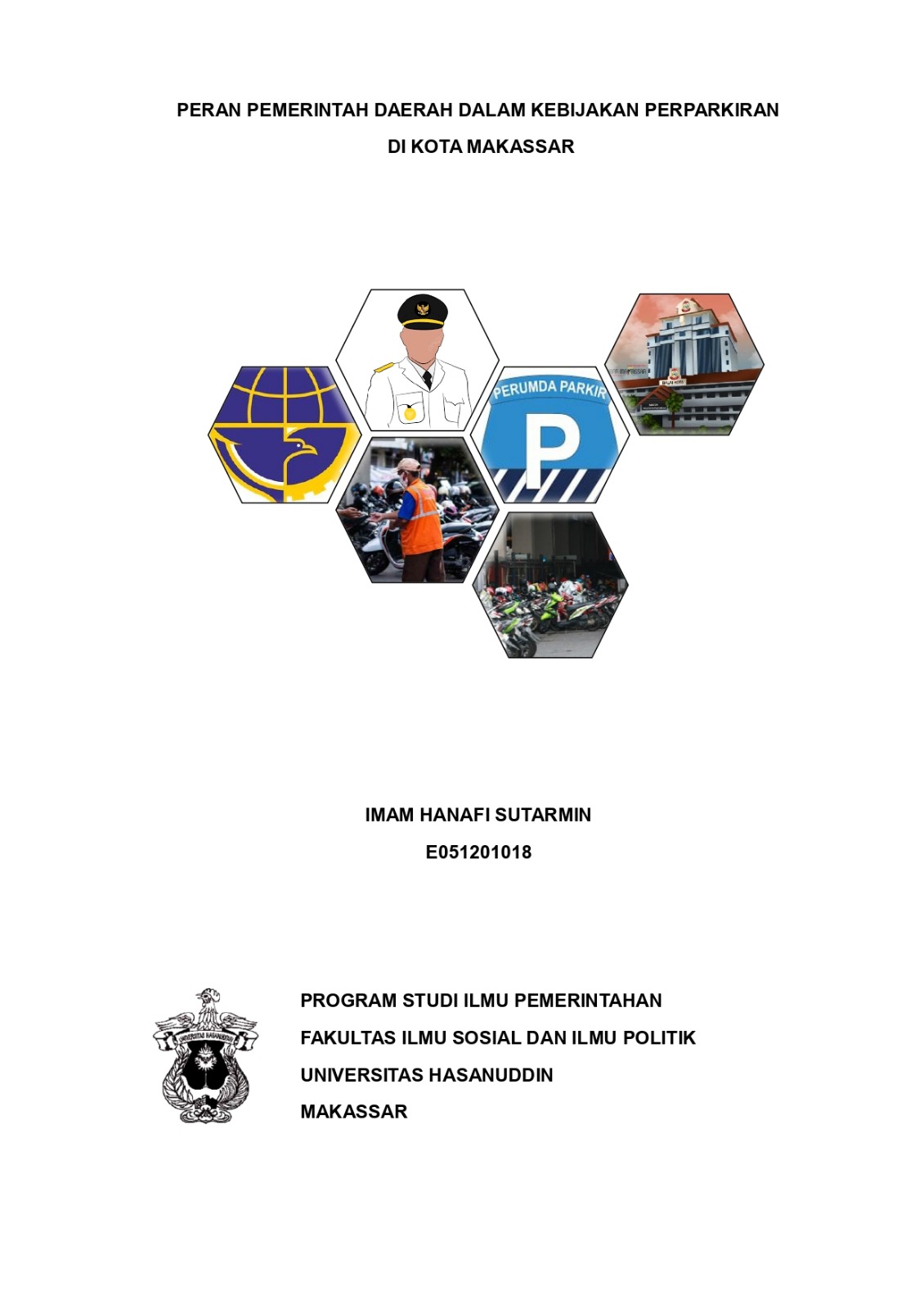 PERAN PEMERINTAH DAERAH DALAM KEBIJAKAN PERPARKIRAN
DI KOTA MAKASSAR

PERUMDA PARKIR

P

IMAM HANAFI SUTARMIN
E051201018

UNIVERSITAS HASANUDDIN

PROGRAM STUDI ILMU PEMERINTAHAN
FAKULTAS ILMU SOSIAL DAN ILMU POLITIK
UNIVERSITAS HASANUDDIN
MAKASSAR